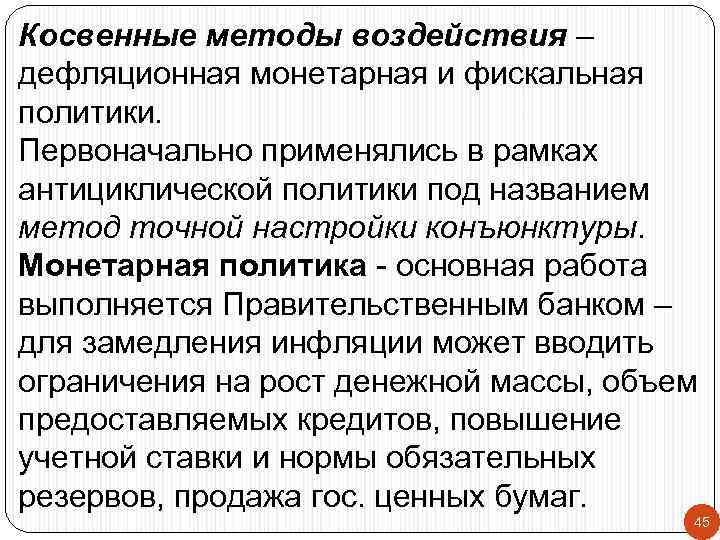 Косвенные методы воздействия – дефляционная монетарная и фискальная политики.
Первоначально применялись в рамках антициклической политики под названием метод точной настройки конъюнктуры.
Монетарная политика - основная работа выполняется Правительственным банком – для замедления инфляции может вводить ограничения на рост денежной массы, объем предоставляемых кредитов, повышение учетной ставки и нормы обязательных резервов, продажа гос. ценных бумаг.

45